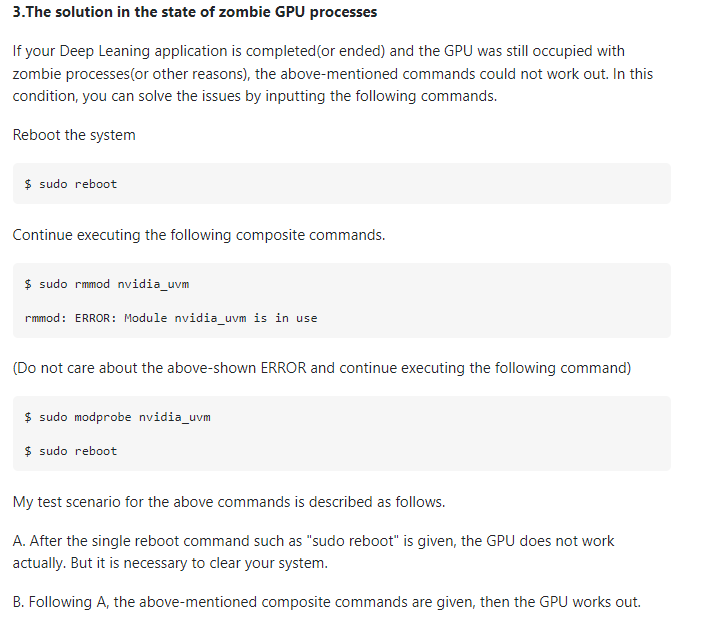 3.The solution in the state of zombie GPU processes

If your Deep Leaning application is completed(or ended) and the GPU was still occupied with zombie processes(or other reasons), the above-mentioned commands could not work out. In this condition, you can solve the issues by inputting the following commands.

Reboot the system

$ sudo reboot

Continue executing the following composite commands.

$ sudo rmmod nvidia_uvm

rmmod: ERROR: Module nvidia_uvm is in use

(Do not care about the above-shown ERROR and continue executing the following command)

$ sudo modprobe nvidia_uvm

$ sudo reboot

My test scenario for the above commands is described as follows.

A. After the single reboot command such as "sudo reboot" is given, the GPU does not work actually. But it is necessary to clear your system.

B. Following A, the above-mentioned composite commands are given, then the GPU works out.